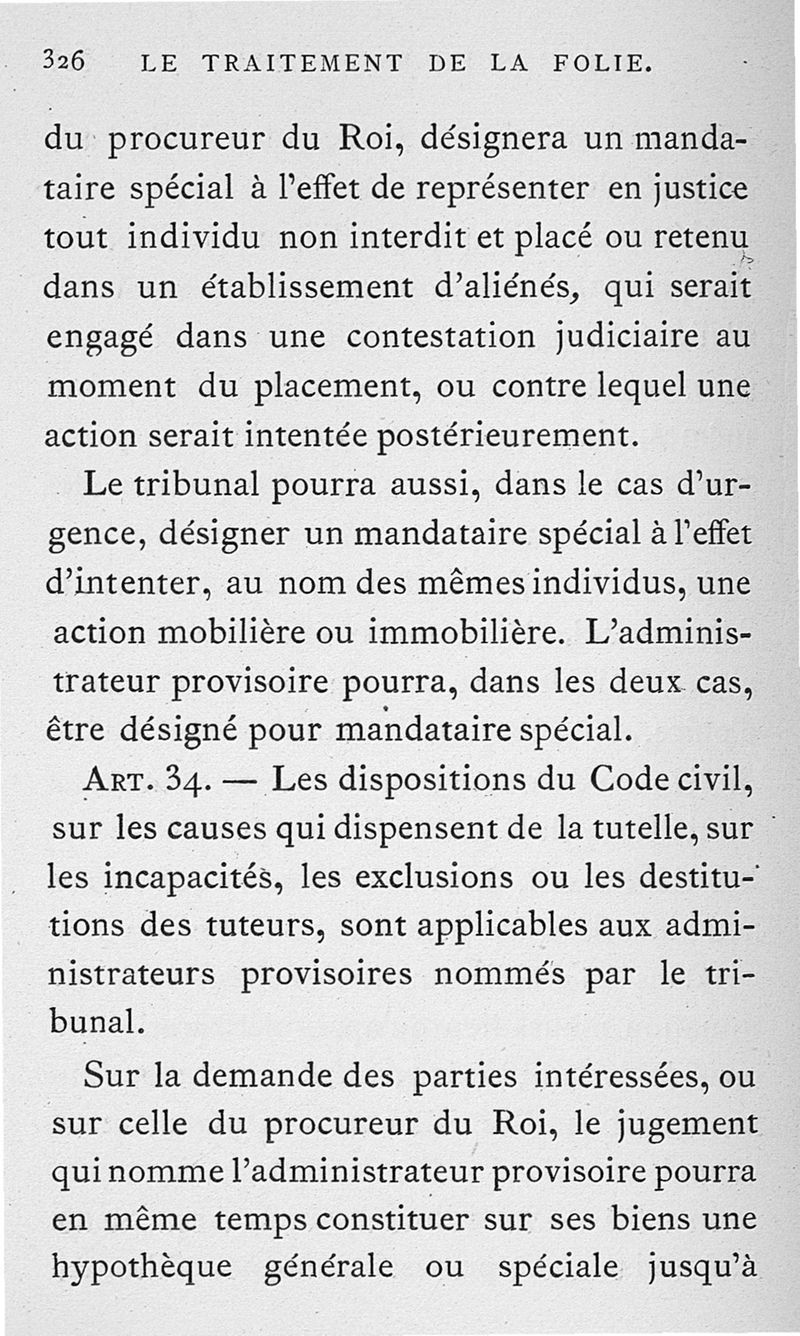 326 LE TRAITEMENT DE LA FOLIE.

du procureur du Roi, désignera un mandataire spécial à l'effet de représenter en justice tout individu non interdit et placé ou retenu dans un établissement d'aliénés, qui serait engagé dans une contestation judiciaire au moment du placement, ou contre lequel une action serait intentée postérieurement.

Le tribunal pourra aussi, dans le cas d'urgence, désigner un mandataire spécial à l'effet d'intenter, au nom des mêmes individus, une action mobilière ou immobilière. L'administrateur provisoire pourra, dans les deux cas, être désigné pour mandataire spécial.

ART. 34. — Les dispositions du Code civil, sur les causes qui dispensent de la tutelle, sur les incapacités, les exclusions ou les destitutions des tuteurs, sont applicables aux administrateurs provisoires nommés par le tribunal.

Sur la demande des parties intéressées, ou sur celle du procureur du Roi, le jugement qui nomme l'administrateur provisoire pourra en même temps constituer sur ses biens une hypothèque générale ou spéciale jusqu'à